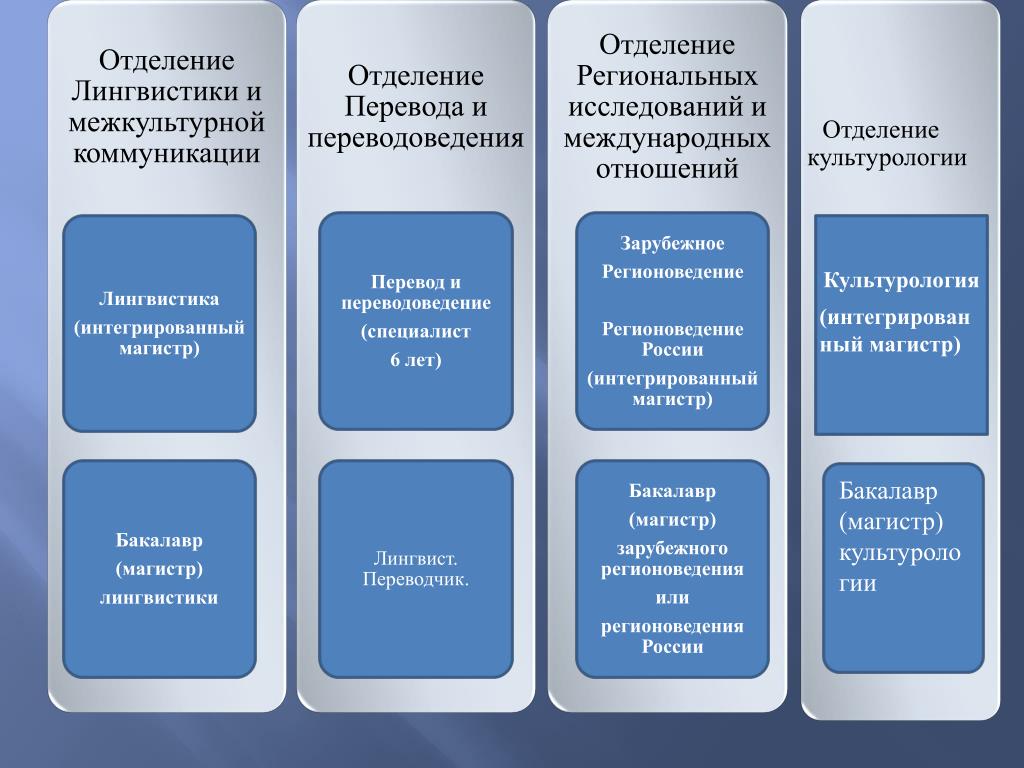 Отделение Лингвистики и межкультурной коммуникации

Лингвистика
(интегрированный магистр)

Бакалавр
(магистр)
лингвистики

Отделение Перевода и переводоведения

Перевод и переводоведение
(специалист
6 лет)

Лингвист. Переводчик.

Отделение Региональных исследований и международных отношений

Зарубежное
Регионоведение

Регионоведение России
(интегрированный магистр)

Бакалавр
(магистр)
зарубежного регионоведения
или
регионоведения России

Отделение культурологии

Культурология
(интегрированный магистр)

Бакалавр (магистр) культурологии